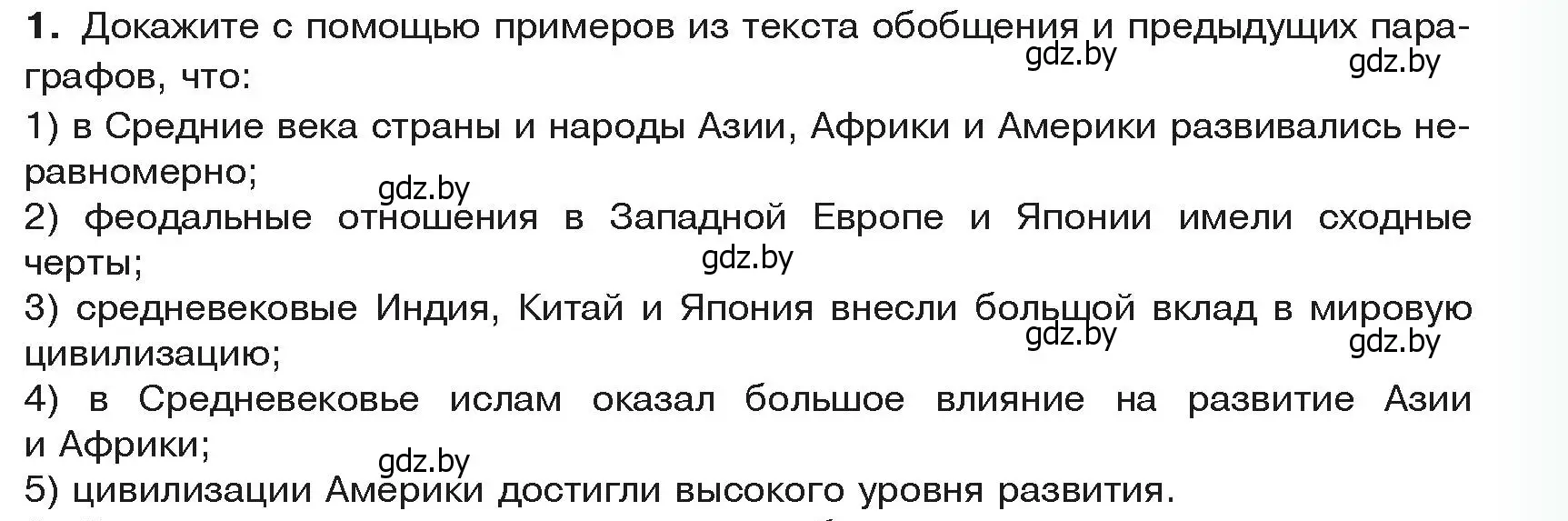 1. Докажите с помощью примеров из текста обобщения и предыдущих параграфов, что:

gdz.by gdz.by

1) в Средние века страны и народы Азии, Африки и Америки развивались неравномерно;

gdz.by

2) феодальные отношения в Западной Европе и Японии имели сходные черты;

gdz.by

3) средневековые Индия, Китай и Япония внесли большой вклад в мировую цивилизацию;

gdz.by gdz.by

4) в Средневековье ислам оказал большое влияние на развитие Азии и Африки;

gdz.by

5) цивилизации Америки достигли высокого уровня развития.